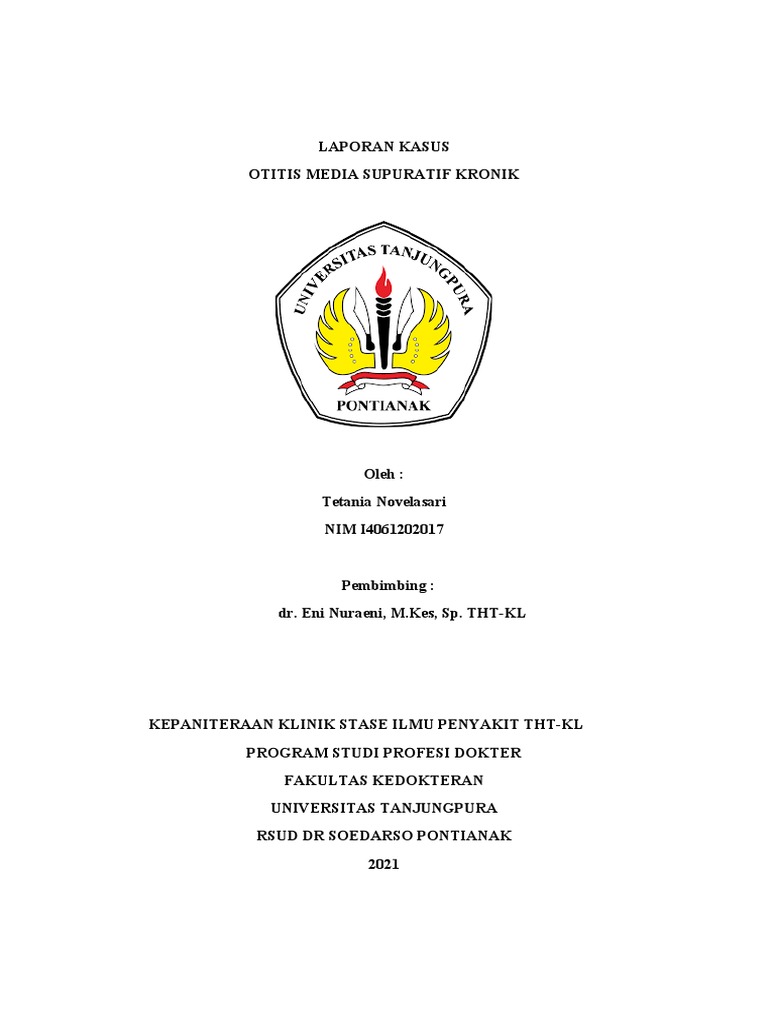 LAPORAN KASUS
OTITIS MEDIA SUPURATIF KRONIK

UNIVERSITAS TANJUNGPURA
PONTIANAK

Oleh :
Tetania Novelasari
NIM I4061202017

Pembimbing :
dr. Eni Nuraeni, M.Kes, Sp. THT-KL

KEPANITERAAN KLINIK STASE ILMU PENYAKIT THT-KL
PROGRAM STUDI PROFESI DOKTER
FAKULTAS KEDOKTERAN
UNIVERSITAS TANJUNGPURA
RSUD DR SOEDARSO PONTIANAK
2021